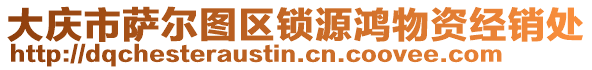 大庆市萨尔图区锁源鸿物资经销处
http://dqchesteraustin.cn.coovee.com